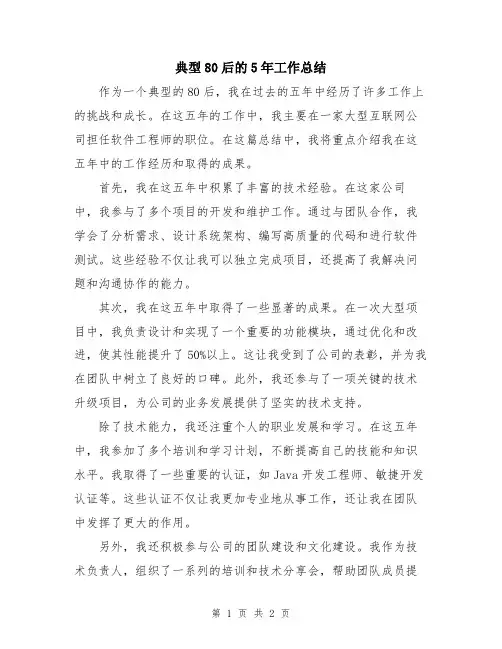 典型80后的5年工作总结

作为一个典型的80后，我在过去的五年中经历了许多工作上的挑战和成长。在这五年的工作中，我主要在一家大型互联网公司担任软件工程师的职位。在这篇总结中，我将重点介绍我在这五年中的工作经历和取得的成果。

首先，我在这五年中积累了丰富的技术经验。在这家公司中，我参与了多个项目的开发和维护工作。通过与团队合作，我学会了分析需求、设计系统架构、编写高质量的代码和进行软件测试。这些经验不仅让我可以独立完成项目，还提高了我解决问题和沟通协作的能力。

其次，我在这五年中取得了一些显著的成果。在一次大型项目中，我负责设计和实现了一个重要的功能模块，通过优化和改进，使其性能提升了50%以上。这让我受到了公司的表彰，并为我在团队中树立了良好的口碑。此外，我还参与了一项关键的技术升级项目，为公司的业务发展提供了坚实的技术支持。

除了技术能力，我还注重个人的职业发展和学习。在这五年中，我参加了多个培训和学习计划，不断提高自己的技能和知识水平。我取得了一些重要的认证，如Java开发工程师、敏捷开发认证等。这些认证不仅让我更加专业地从事工作，还让我在团队中发挥了更大的作用。

另外，我还积极参与公司的团队建设和文化建设。我作为技术负责人，组织了一系列的培训和技术分享会，帮助团队成员提

第 1 页 共 2 页